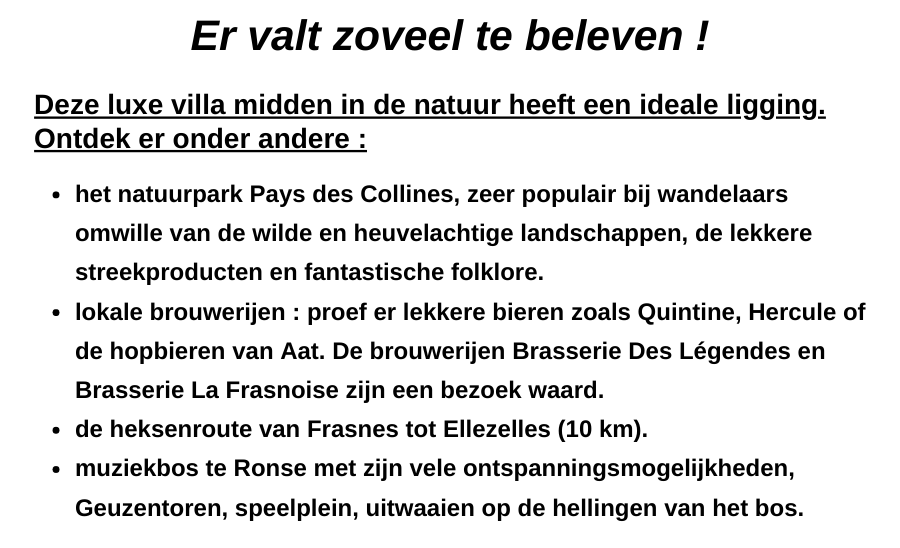 Er valt zoveel te beleven !

Deze luxe villa midden in de natuur heeft een ideale ligging. Ontdek er onder andere :

• het natuurpark Pays des Collines, zeer populair bij wandelaars omwille van de wilde en heuvelachtige landschappen, de lekkere streekproducten en fantastische folklore.
• lokale brouwerijen : proef er lekkere bieren zoals Quintine, Hercule of de hopbieren van Aat. De brouwerijen Brasserie Des Légendes en Brasserie La Frasnoise zijn een bezoek waard.
• de heksenroute van Frasnes tot Ellezelles (10 km).
• muziekbos te Ronse met zijn vele ontspanningsmogelijkheden, Geuzentoren, speelplein, uitwaaien op de hellingen van het bos.